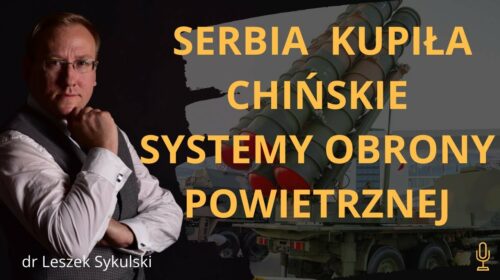 SERBIA KUPIŁA CHIŃSKIE SYSTEMY OBRONY POWIETRZNEJ

dr Leszek Sykulski